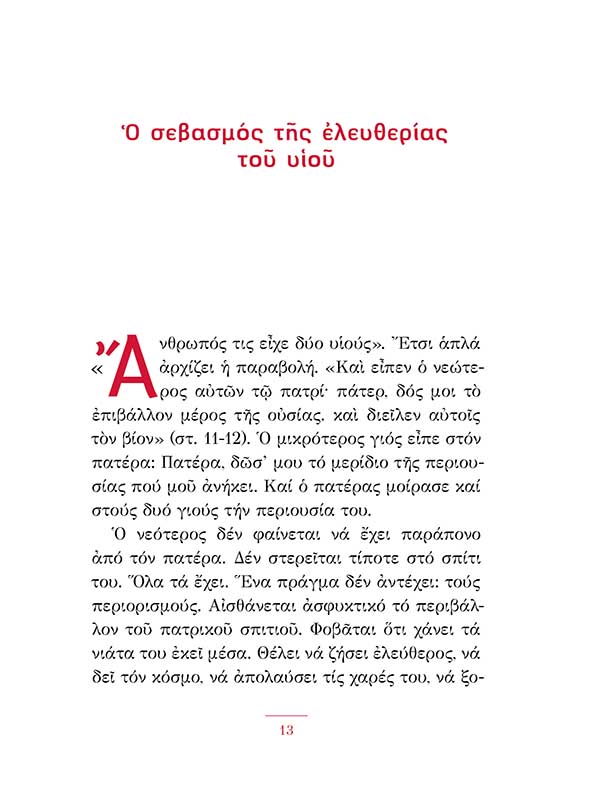 Ὁ σεβασμός τῆς ἐλευθερίας τοῦ υἱοῦ

«Ἄνθρωπός τις εἶχε δύο υἱούς». Ἔτσι ἁπλά ἀρχίζει ἡ παραβολή. «Καὶ εἶπεν ὁ νεώτερος αὐτῶν τῷ πατρί· πάτερ, δός μοι τὸ ἐπιβάλλον μέρος τῆς οὐσίας. καὶ διεῖλεν αὐτοῖς τὸν βίον» (στ. 11-12). Ὁ μικρότερος γιός εἶπε στόν πατέρα: Πατέρα, δῶσ' μου τό μερίδιο τῆς περιουσίας πού μοῦ ἀνήκει. Καί ὁ πατέρας μοίρασε καί στούς δυό γιούς τήν περιουσία του.

Ὁ νεότερος δέν φαίνεται νά ἔχει παράπονο ἀπό τόν πατέρα. Δέν στερεῖται τίποτε στό σπίτι του. Ὅλα τά ἔχει. Ἕνα πράγμα δέν ἀντέχει: τούς περιορισμούς. Αἰσθάνεται ἀσφυκτικό τό περιβάλλον τοῦ πατρικοῦ σπιτιοῦ. Φοβᾶται ὅτι χάνει τά νιάτα του ἐκεῖ μέσα. Θέλει νά ζήσει ἐλεύθερος, νά δεῖ τόν κόσμο, νά ἀπολαύσει τίς χαρές του, νά ξο-

13